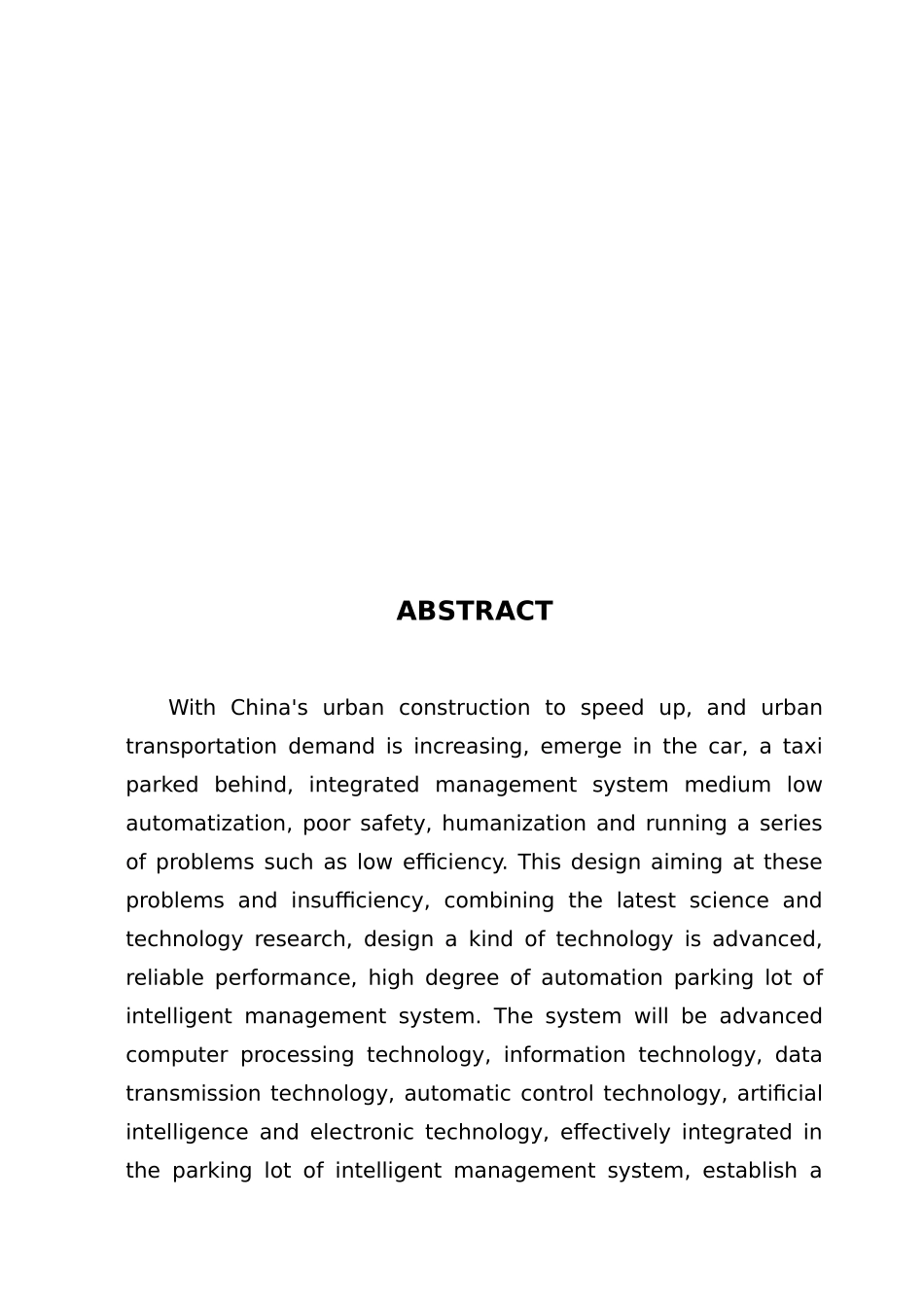 ABSTRACT

With China's urban construction to speed up, and urban transportation demand is increasing, emerge in the car, a taxi parked behind, integrated management system medium low automatization, poor safety, humanization and running a series of problems such as low efficiency. This design aiming at these problems and insufficiency, combining the latest science and technology research, design a kind of technology is advanced, reliable performance, high degree of automation parking lot of intelligent management system. The system will be advanced computer processing technology, information technology, data transmission technology, automatic control technology, artificial intelligence and electronic technology, effectively integrated in the parking lot of intelligent management system, establish a